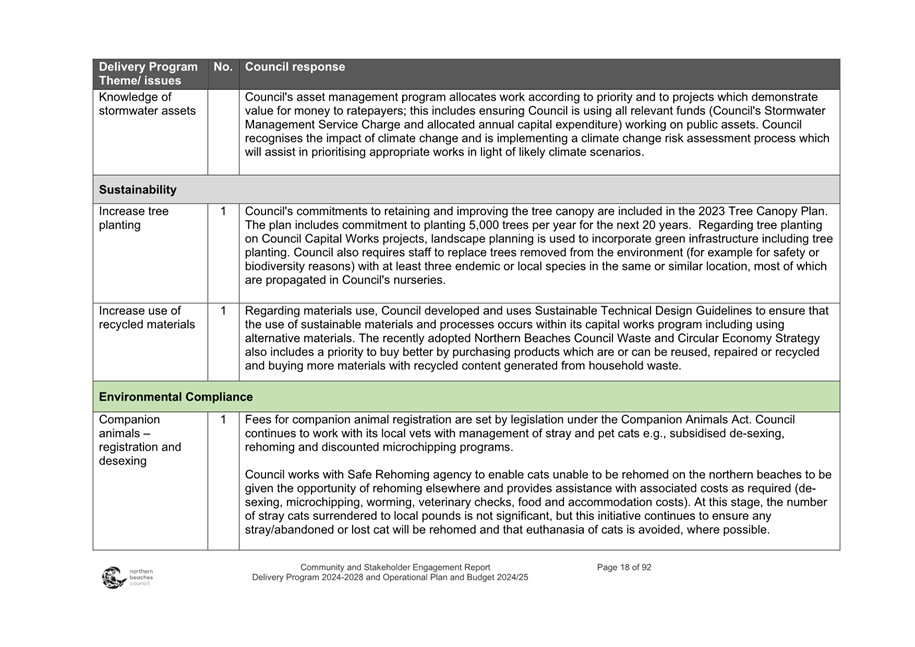 | Delivery Program Theme/ issues | No. | Council response |
|---|---|---|
| Knowledge of stormwater assets | | Council's asset management program allocates work according to priority and to projects which demonstrate value for money to ratepayers; this includes ensuring Council is using all relevant funds (Council's Stormwater Management Service Charge and allocated annual capital expenditure) working on public assets. Council recognises the impact of climate change and is implementing a climate change risk assessment process which will assist in prioritising appropriate works in light of likely climate scenarios. |
| **Sustainability** | | |
| Increase tree planting | 1 | Council's commitments to retaining and improving the tree canopy are included in the 2023 Tree Canopy Plan. The plan includes commitment to planting 5,000 trees per year for the next 20 years. Regarding tree planting on Council Capital Works projects, landscape planning is used to incorporate green infrastructure including tree planting. Council also requires staff to replace trees removed from the environment (for example for safety or biodiversity reasons) with at least three endemic or local species in the same or similar location, most of which are propagated in Council's nurseries. |
| Increase use of recycled materials | 1 | Regarding materials use, Council developed and uses Sustainable Technical Design Guidelines to ensure that the use of sustainable materials and processes occurs within its capital works program including using alternative materials. The recently adopted Northern Beaches Council Waste and Circular Economy Strategy also includes a priority to buy better by purchasing products which are or can be reused, repaired or recycled and buying more materials with recycled content generated from household waste. |
| **Environmental Compliance** | | |
| Companion animals – registration and desexing | 1 | Fees for companion animal registration are set by legislation under the Companion Animals Act. Council continues to work with its local vets with management of stray and pet cats e.g., subsidised de-sexing, rehoming and discounted microchipping programs.<br><br>Council works with Safe Rehoming agency to enable cats unable to be rehomed on the northern beaches to be given the opportunity of rehoming elsewhere and provides assistance with associated costs as required (de-sexing, microchipping, worming, veterinary checks, food and accommodation costs). At this stage, the number of stray cats surrendered to local pounds is not significant, but this initiative continues to ensure any stray/abandoned or lost cat will be rehomed and that euthanasia of cats is avoided, where possible. |

northern beaches council

Community and Stakeholder Engagement Report
Delivery Program 2024-2028 and Operational Plan and Budget 2024/25

Page 18 of 92